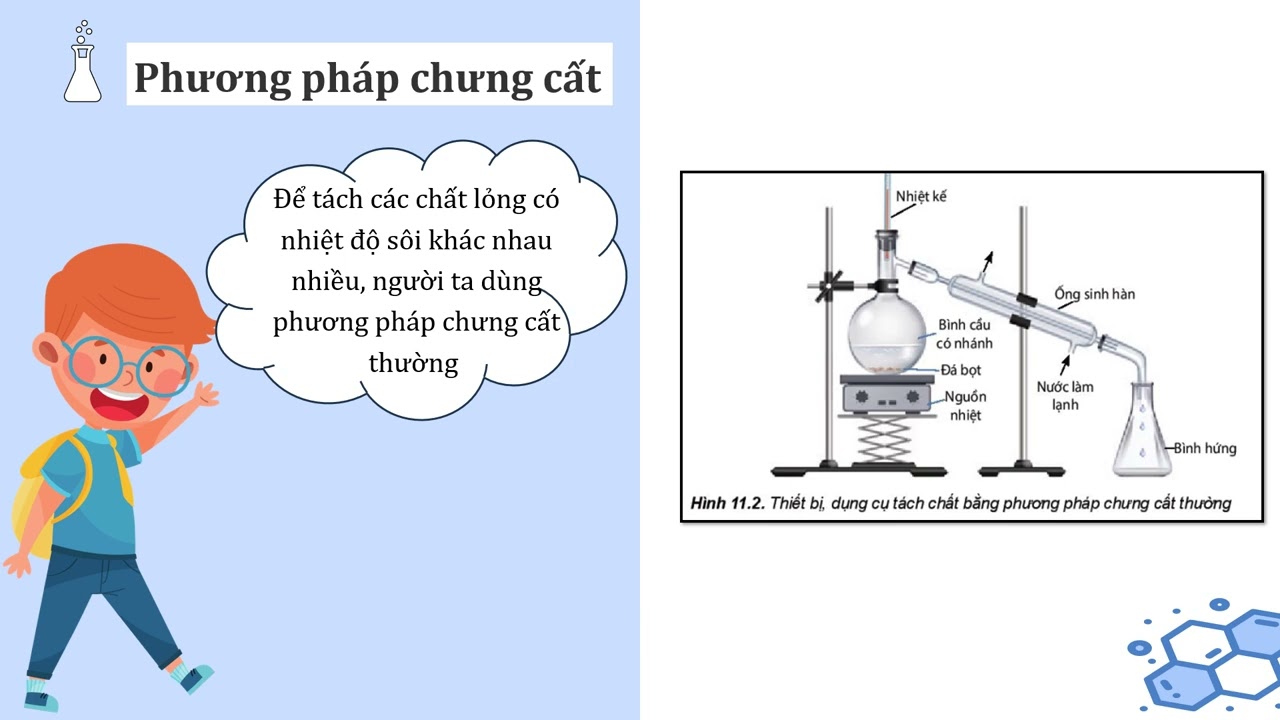 Phương pháp chưng cất

Để tách các chất lỏng có nhiệt độ sôi khác nhau nhiều, người ta dùng phương pháp chưng cất thường

Nhiệt kế

Ống sinh hàn

Bình cầu có nhánh

Đá bọt

Nguồn nhiệt

Nước làm lạnh

Bình hứng

Hình 11.2. Thiết bị, dụng cụ tách chất bằng phương pháp chưng cất thường